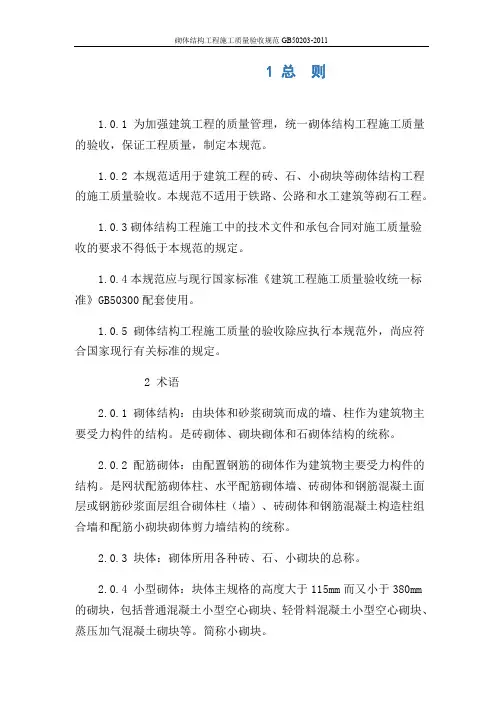 砌体结构工程施工质量验收规范 GB50203-2011

1 总 则

1.0.1 为加强建筑工程的质量管理，统一砌体结构工程施工质量的验收，保证工程质量，制定本规范。

1.0.2 本规范适用于建筑工程的砖、石、小砌块等砌体结构工程的施工质量验收。本规范不适用于铁路、公路和水工建筑等砌石工程。

1.0.3 砌体结构工程施工中的技术文件和承包合同对施工质量验收的要求不得低于本规范的规定。

1.0.4 本规范应与现行国家标准《建筑工程施工质量验收统一标准》GB50300 配套使用。

1.0.5 砌体结构工程施工质量的验收除应执行本规范外，尚应符合国家现行有关标准的规定。

2 术语

2.0.1 砌体结构：由块体和砂浆砌筑而成的墙、柱作为建筑物主要受力构件的结构。是砖砌体、砌块砌体和石砌体结构的统称。

2.0.2 配筋砌体：由配置钢筋的砌体作为建筑物主要受力构件的结构。是网状配筋砌体柱、水平配筋砌体墙、砖砌体和钢筋混凝土面层或钢筋砂浆面层组合砌体柱（墙）、砖砌体和钢筋混凝土构造柱组合墙和配筋小砌块砌体剪力墙结构的统称。

2.0.3 块体：砌体所用各种砖、石、小砌块的总称。

2.0.4 小型砌体：块体主规格的高度大于 115mm 而又小于 380mm 的砌块，包括普通混凝土小型空心砌块、轻骨料混凝土小型空心砌块、蒸压加气混凝土砌块等。简称小砌块。